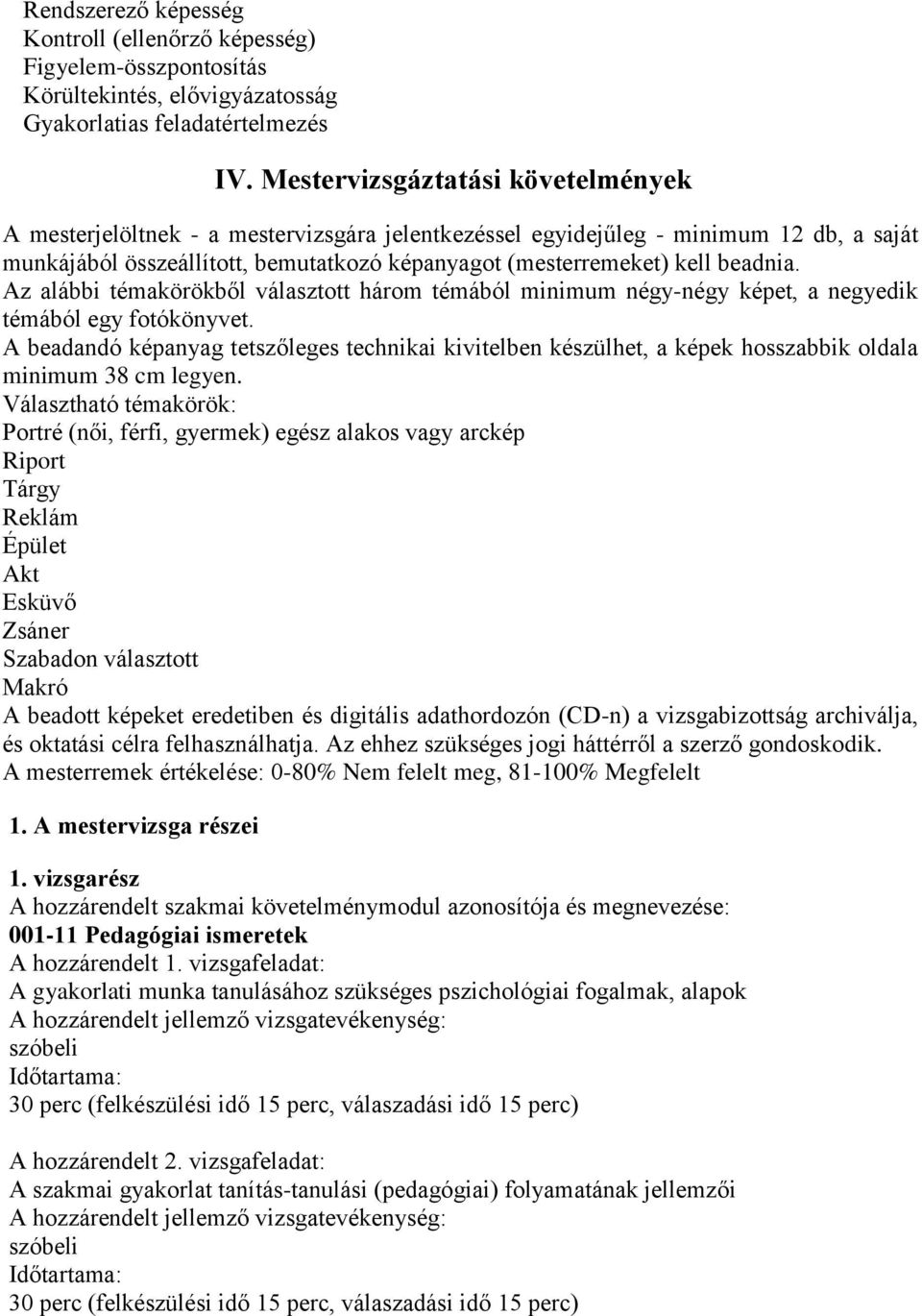 Rendszerező képesség
Kontroll (ellenőrző képesség)
Figyelem-összpontosítás
Körültekintés, elővigyázatosság
Gyakorlatias feladatértelmezés

IV. Mestervizsgáztatási követelmények

A mesterjelöltnek - a mestervizsgára jelentkezéssel egyidejűleg - minimum 12 db, a saját munkájából összeállított, bemutatkozó képanyagot (mesterremeket) kell beadnia.
Az alábbi témakörökből választott három témából minimum négy-négy képet, a negyedik témából egy fotókönyvet.
A beadandó képanyag tetszőleges technikai kivitelben készülhet, a képek hosszabbik oldala minimum 38 cm legyen.
Választható témakörök:
Portré (női, férfi, gyermek) egész alakos vagy arckép
Riport
Tárgy
Reklám
Épület
Akt
Esküvő
Zsáner
Szabadon választott
Makró
A beadott képeket eredetiben és digitális adathordozón (CD-n) a vizsgabizottság archiválja, és oktatási célra felhasználhatja. Az ehhez szükséges jogi háttérről a szerző gondoskodik.
A mesterremek értékelése: 0-80% Nem felelt meg, 81-100% Megfelelt

1. A mestervizsga részei

1. vizsgarész
A hozzárendelt szakmai követelménymodul azonosítója és megnevezése:
001-11 Pedagógiai ismeretek
A hozzárendelt 1. vizsgafeladat:
A gyakorlati munka tanulásához szükséges pszichológiai fogalmak, alapok
A hozzárendelt jellemző vizsgatevékenység:
szóbeli
Időtartama:
30 perc (felkészülési idő 15 perc, válaszadási idő 15 perc)

A hozzárendelt 2. vizsgafeladat:
A szakmai gyakorlat tanítás-tanulási (pedagógiai) folyamatának jellemzői
A hozzárendelt jellemző vizsgatevékenység:
szóbeli
Időtartama:
30 perc (felkészülési idő 15 perc, válaszadási idő 15 perc)